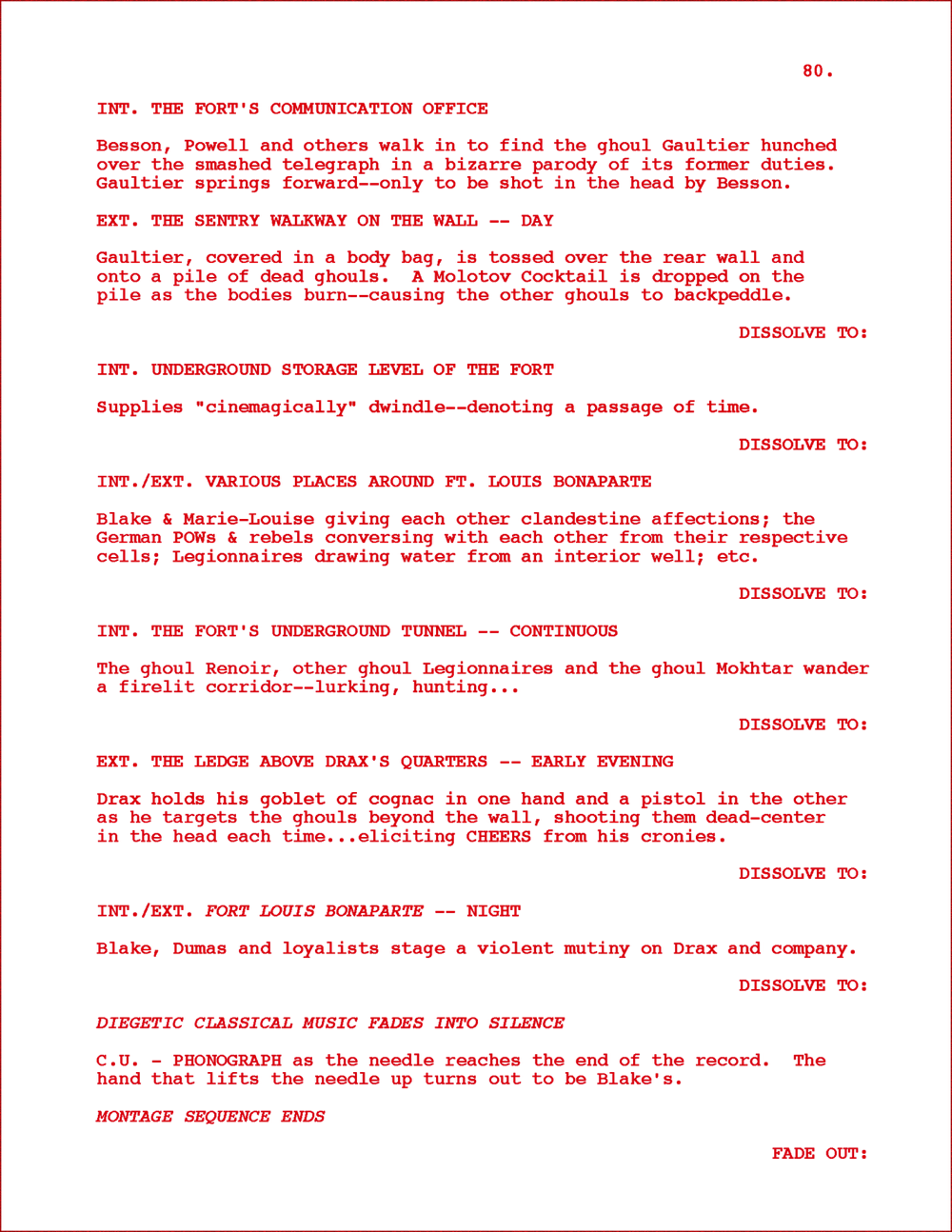 80.

INT. THE FORT'S COMMUNICATION OFFICE

Besson, Powell and others walk in to find the ghoul Gaultier hunched over the smashed telegraph in a bizarre parody of its former duties. Gaultier springs forward--only to be shot in the head by Besson.

EXT. THE SENTRY WALKWAY ON THE WALL -- DAY

Gaultier, covered in a body bag, is tossed over the rear wall and onto a pile of dead ghouls.  A Molotov Cocktail is dropped on the pile as the bodies burn--causing the other ghouls to backpeddle.

DISSOLVE TO:

INT. UNDERGROUND STORAGE LEVEL OF THE FORT

Supplies "cinemagically" dwindle--denoting a passage of time.

DISSOLVE TO:

INT./EXT. VARIOUS PLACES AROUND FT. LOUIS BONAPARTE

Blake & Marie-Louise giving each other clandestine affections; the German POWs & rebels conversing with each other from their respective cells; Legionnaires drawing water from an interior well; etc.

DISSOLVE TO:

INT. THE FORT'S UNDERGROUND TUNNEL -- CONTINUOUS

The ghoul Renoir, other ghoul Legionnaires and the ghoul Mokhtar wander a firelit corridor--lurking, hunting...

DISSOLVE TO:

EXT. THE LEDGE ABOVE DRAX'S QUARTERS -- EARLY EVENING

Drax holds his goblet of cognac in one hand and a pistol in the other as he targets the ghouls beyond the wall, shooting them dead-center in the head each time...eliciting CHEERS from his cronies.

DISSOLVE TO:

INT./EXT. FORT LOUIS BONAPARTE -- NIGHT

Blake, Dumas and loyalists stage a violent mutiny on Drax and company.

DISSOLVE TO:

DIEGETIC CLASSICAL MUSIC FADES INTO SILENCE

C.U. - PHONOGRAPH as the needle reaches the end of the record.  The hand that lifts the needle up turns out to be Blake's.

MONTAGE SEQUENCE ENDS

FADE OUT: